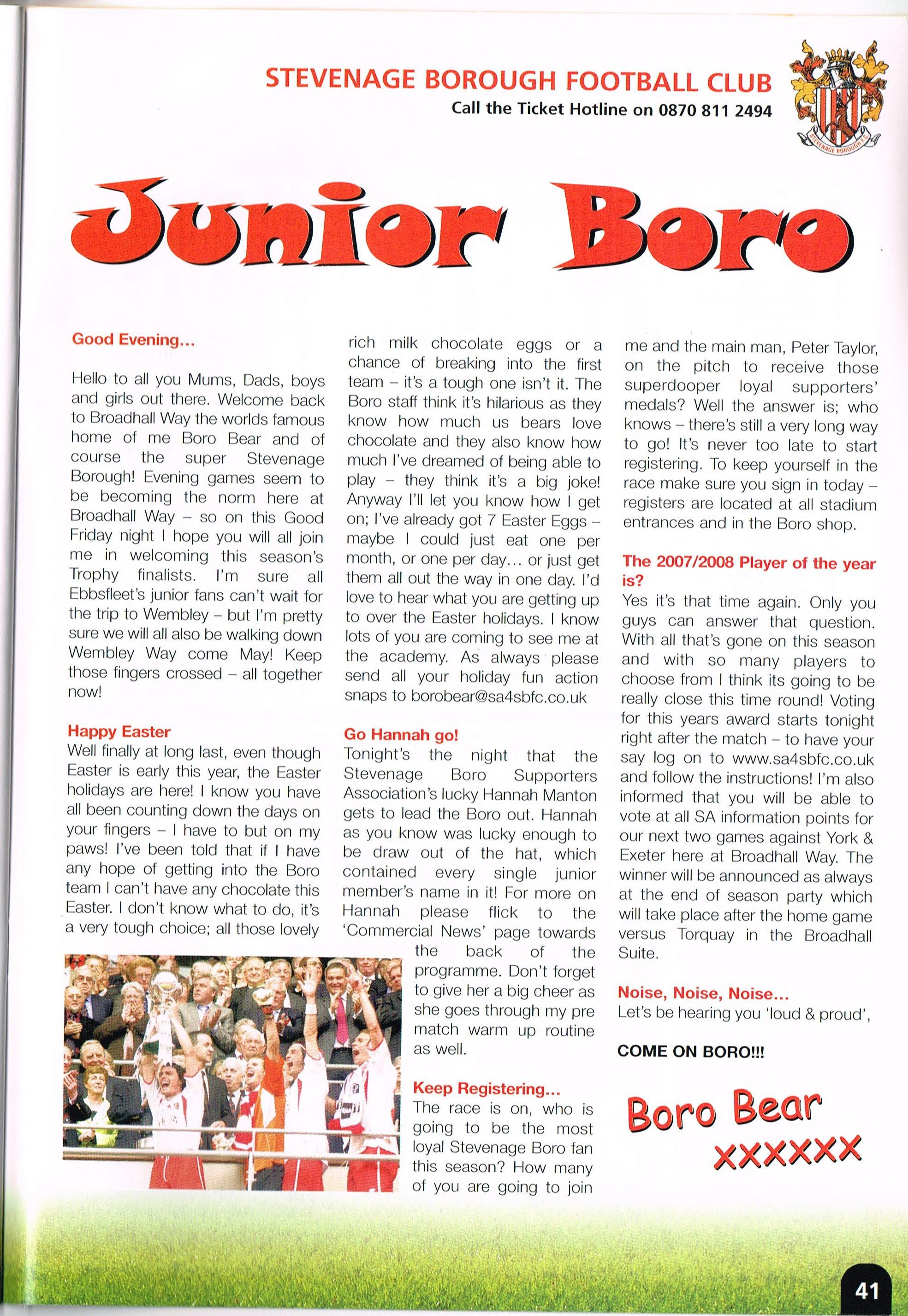 STEVENAGE BOROUGH FOOTBALL CLUB
Call the Ticket Hotline on 0870 811 2494

STEVENAGE BOROUGH F.C.

Junior Boro

Good Evening...

Hello to all you Mums, Dads, boys and girls out there. Welcome back to Broadhall Way the worlds famous home of me Boro Bear and of course the super Stevenage Borough! Evening games seem to be becoming the norm here at Broadhall Way – so on this Good Friday night I hope you will all join me in welcoming this season's Trophy finalists. I'm sure all Ebbsfleet's junior fans can't wait for the trip to Wembley – but I'm pretty sure we will all also be walking down Wembley Way come May! Keep those fingers crossed – all together now!

Happy Easter
Well finally at long last, even though Easter is early this year, the Easter holidays are here! I know you have all been counting down the days on your fingers – I have to but on my paws! I've been told that if I have any hope of getting into the Boro team I can't have any chocolate this Easter. I don't know what to do, it's a very tough choice; all those lovely rich milk chocolate eggs or a chance of breaking into the first team – it's a tough one isn't it. The Boro staff think it's hilarious as they know how much us bears love chocolate and they also know how much I've dreamed of being able to play – they think it's a big joke! Anyway I'll let you know how I get on; I've already got 7 Easter Eggs – maybe I could just eat one per month, or one per day... or just get them all out the way in one day. I'd love to hear what you are getting up to over the Easter holidays. I know lots of you are coming to see me at the academy. As always please send all your holiday fun action snaps to borobear@sa4sbfc.co.uk

Go Hannah go!
Tonight's the night that the Stevenage Boro Supporters Association's lucky Hannah Manton gets to lead the Boro out. Hannah as you know was lucky enough to be draw out of the hat, which contained every single junior member's name in it! For more on Hannah please flick to the 'Commercial News' page towards the back of the programme. Don't forget to give her a big cheer as she goes through my pre match warm up routine as well.

Keep Registering...
The race is on, who is going to be the most loyal Stevenage Boro fan this season? How many of you are going to join me and the main man, Peter Taylor, on the pitch to receive those superdooper loyal supporters' medals? Well the answer is; who knows – there's still a very long way to go! It's never too late to start registering. To keep yourself in the race make sure you sign in today – registers are located at all stadium entrances and in the Boro shop.

The 2007/2008 Player of the year is?
Yes it's that time again. Only you guys can answer that question. With all that's gone on this season and with so many players to choose from I think its going to be really close this time round! Voting for this years award starts tonight right after the match – to have your say log on to www.sa4sbfc.co.uk and follow the instructions! I'm also informed that you will be able to vote at all SA information points for our next two games against York & Exeter here at Broadhall Way. The winner will be announced as always at the end of season party which will take place after the home game versus Torquay in the Broadhall Suite.

Noise, Noise, Noise...
Let's be hearing you 'loud & proud',

COME ON BORO!!!

Boro Bear
xxxxxx

41